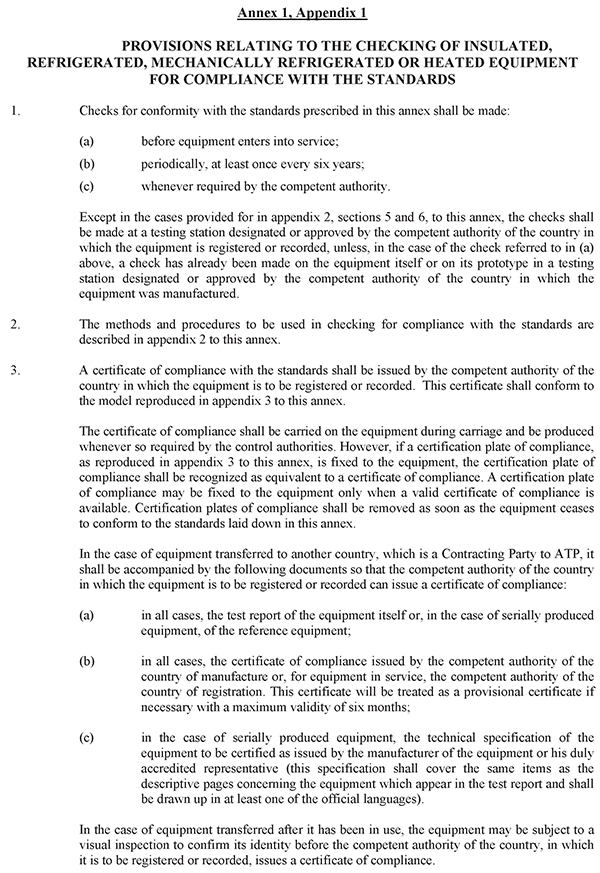 Annex 1, Appendix 1

PROVISIONS RELATING TO THE CHECKING OF INSULATED, REFRIGERATED, MECHANICALLY REFRIGERATED OR HEATED EQUIPMENT FOR COMPLIANCE WITH THE STANDARDS

1. Checks for conformity with the standards prescribed in this annex shall be made:

(a) before equipment enters into service;

(b) periodically, at least once every six years;

(c) whenever required by the competent authority.

Except in the cases provided for in appendix 2, sections 5 and 6, to this annex, the checks shall be made at a testing station designated or approved by the competent authority of the country in which the equipment is registered or recorded, unless, in the case of the check referred to in (a) above, a check has already been made on the equipment itself or on its prototype in a testing station designated or approved by the competent authority of the country in which the equipment was manufactured.

2. The methods and procedures to be used in checking for compliance with the standards are described in appendix 2 to this annex.

3. A certificate of compliance with the standards shall be issued by the competent authority of the country in which the equipment is to be registered or recorded. This certificate shall conform to the model reproduced in appendix 3 to this annex.

The certificate of compliance shall be carried on the equipment during carriage and be produced whenever so required by the control authorities. However, if a certification plate of compliance, as reproduced in appendix 3 to this annex, is fixed to the equipment, the certification plate of compliance shall be recognized as equivalent to a certificate of compliance. A certification plate of compliance may be fixed to the equipment only when a valid certificate of compliance is available. Certification plates of compliance shall be removed as soon as the equipment ceases to conform to the standards laid down in this annex.

In the case of equipment transferred to another country, which is a Contracting Party to ATP, it shall be accompanied by the following documents so that the competent authority of the country in which the equipment is to be registered or recorded can issue a certificate of compliance:

(a) in all cases, the test report of the equipment itself or, in the case of serially produced equipment, of the reference equipment;

(b) in all cases, the certificate of compliance issued by the competent authority of the country of manufacture or, for equipment in service, the competent authority of the country of registration. This certificate will be treated as a provisional certificate if necessary with a maximum validity of six months;

(c) in the case of serially produced equipment, the technical specification of the equipment to be certified as issued by the manufacturer of the equipment or his duly accredited representative (this specification shall cover the same items as the descriptive pages concerning the equipment which appear in the test report and shall be drawn up in at least one of the official languages).

In the case of equipment transferred after it has been in use, the equipment may be subject to a visual inspection to confirm its identity before the competent authority of the country, in which it is to be registered or recorded, issues a certificate of compliance.